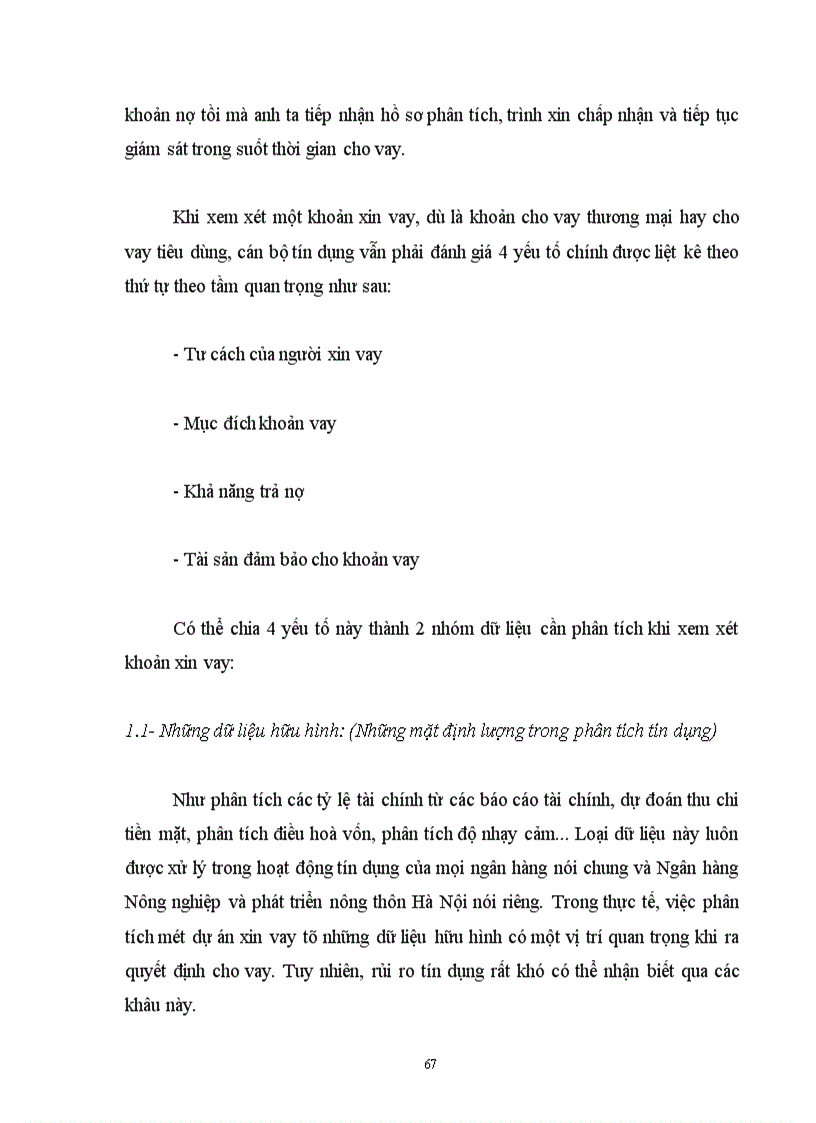 khoản nợ tồi mà anh ta tiếp nhận hồ sơ phân tích, trình xin chấp nhận và tiếp tục giám sát trong suốt thời gian cho vay.

Khi xem xét một khoản xin vay, dù là khoản cho vay thương mại hay cho vay tiêu dùng, cán bộ tín dụng vẫn phải đánh giá 4 yếu tố chính được liệt kê theo thứ tự theo tầm quan trọng như sau:

- Tư cách của người xin vay

- Mục đích khoản vay

- Khả năng trả nợ

- Tài sản đảm bảo cho khoản vay

Có thể chia 4 yếu tố này thành 2 nhóm dữ liệu cần phân tích khi xem xét khoản xin vay:

1.1- Những dữ liệu hữu hình: (Những mặt định lượng trong phân tích tín dụng)

Như phân tích các tỷ lệ tài chính từ các báo cáo tài chính, dự đoán thu chi tiền mặt, phân tích điều hoà vốn, phân tích độ nhạy cảm... Loại dữ liệu này luôn được xử lý trong hoạt động tín dụng của mọi ngân hàng nói chung và Ngân hàng Nông nghiệp và phát triển nông thôn Hà Nội nói riêng. Trong thực tế, việc phân tích mét dự án xin vay tõ những dữ liệu hữu hình có một vị trí quan trọng khi ra quyết định cho vay. Tuy nhiên, rủi ro tín dụng rất khó có thể nhận biết qua các khâu này.

67